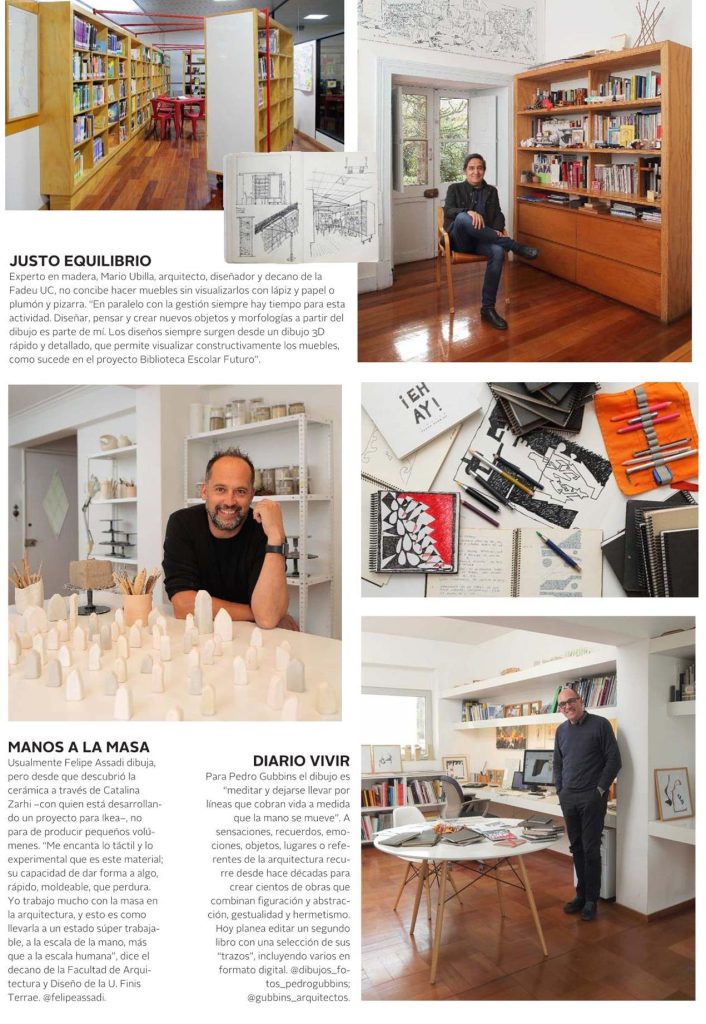 JUSTO EQUILIBRIO
Experto en madera, Mario Ubilla, arquitecto, diseñador y decano de la Fadeu UC, no concibe hacer muebles sin visualizarlos con lápiz y papel o plumón y pizarra. "En paralelo con la gestión siempre hay tiempo para esta actividad. Diseñar, pensar y crear nuevos objetos y morfologías a partir del dibujo es parte de mí. Los diseños siempre surgen desde un dibujo 3D rápido y detallado, que permite visualizar constructivamente los muebles, como sucede en el proyecto Biblioteca Escolar Futuro".

¡EH AY!

MANOS A LA MASA
Usualmente Felipe Assadi dibuja, pero desde que descubrió la cerámica a través de Catalina Zarhi –con quien está desarrollando un proyecto para Ikea–, no para de producir pequeños volúmenes. "Me encanta lo táctil y lo experimental que es este material; su capacidad de dar forma a algo, rápido, moldeable, que perdura. Yo trabajo mucho con la masa en la arquitectura, y esto es como llevarla a un estado súper trabajable, a la escala de la mano, más que a la escala humana", dice el decano de la Facultad de Arquitectura y Diseño de la U. Finis Terrae. @felipeassadi.

DIARIO VIVIR
Para Pedro Gubbins el dibujo es "meditar y dejarse llevar por líneas que cobran vida a medida que la mano se mueve". A sensaciones, recuerdos, emociones, objetos, lugares o referentes de la arquitectura recurre desde hace décadas para crear cientos de obras que combinan figuración y abstracción, gestualidad y hermetismo. Hoy planea editar un segundo libro con una selección de sus "trazos", incluyendo varios en formato digital. @dibujos_fotos_pedrogubbins; @gubbins_arquitectos.